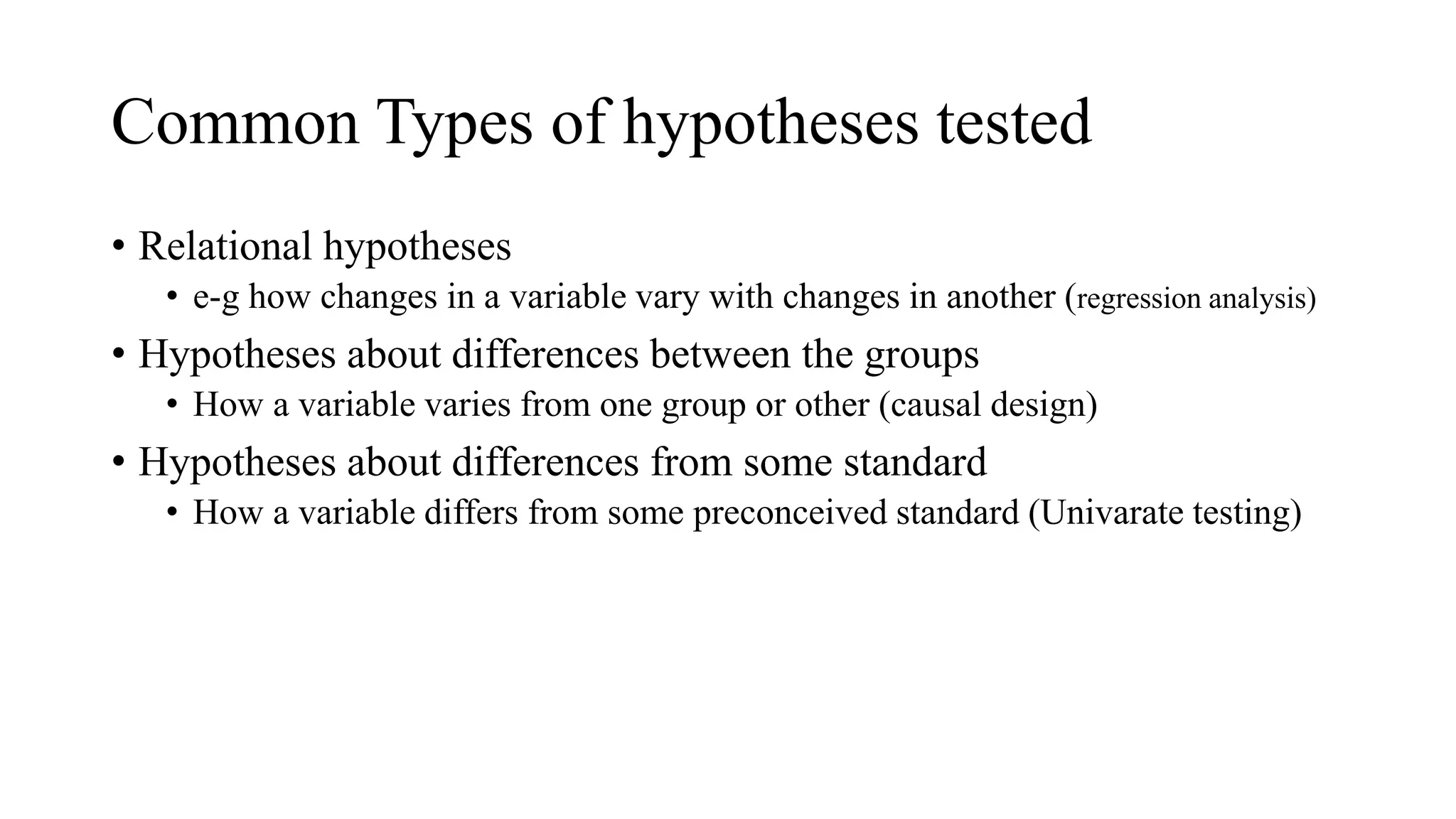 Common Types of hypotheses tested

• Relational hypotheses
  • e-g how changes in a variable vary with changes in another (regression analysis)
• Hypotheses about differences between the groups
  • How a variable varies from one group or other (causal design)
• Hypotheses about differences from some standard
  • How a variable differs from some preconceived standard (Univarate testing)